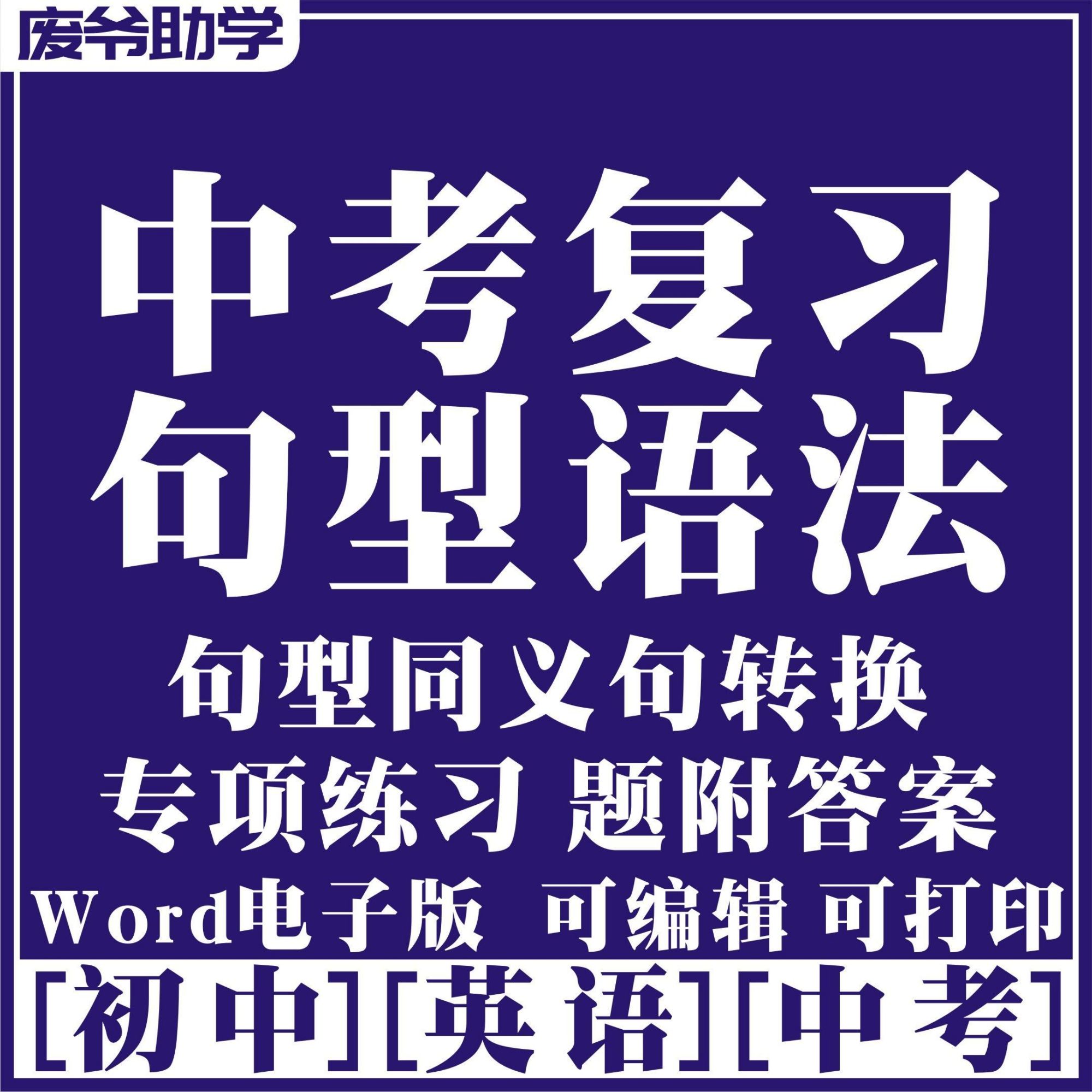 废爷助学

中考复习
句型语法

句型同义句转换
专项练习 题附答案
Word电子版 可编辑 可打印

[初中][英语][中考]